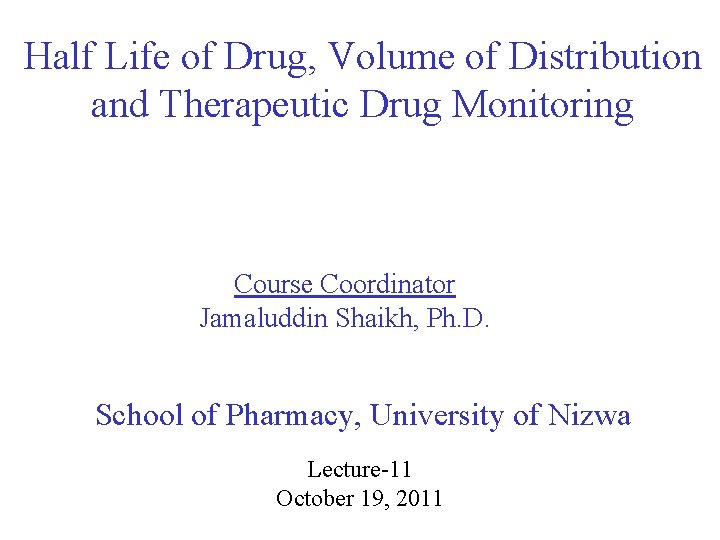 Half Life of Drug, Volume of Distribution and Therapeutic Drug Monitoring

Course Coordinator
Jamaluddin Shaikh, Ph.D.

School of Pharmacy, University of Nizwa

Lecture-11
October 19, 2011